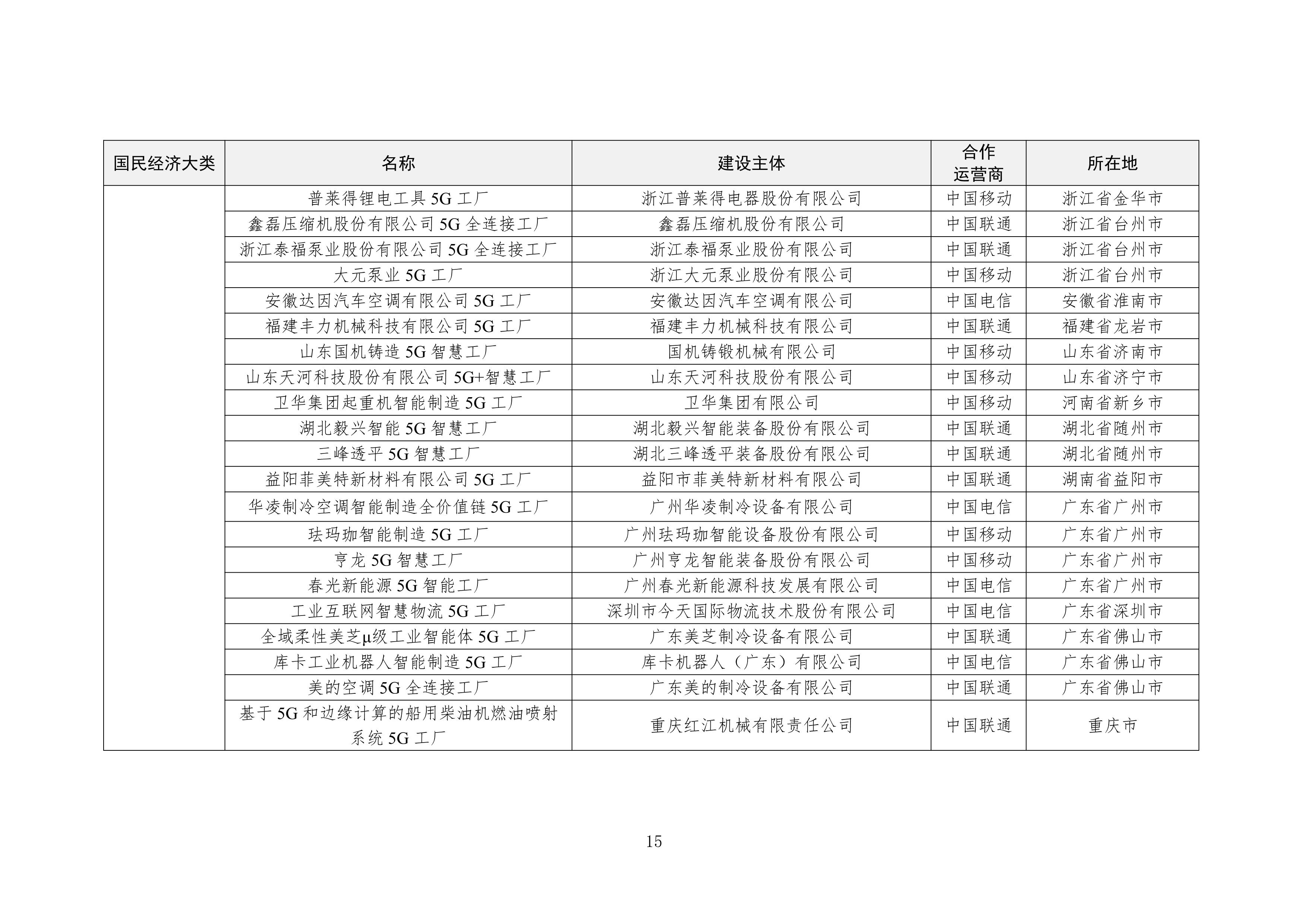 | 国民经济大类 | 名称 | 建设主体 | 合作运营商 | 所在地 |
|---|---|---|---|---|
| | 普莱得锂电工具 5G 工厂 | 浙江普莱得电器股份有限公司 | 中国移动 | 浙江省金华市 |
| | 鑫磊压缩机股份有限公司 5G 全连接工厂 | 鑫磊压缩机股份有限公司 | 中国联通 | 浙江省台州市 |
| | 浙江泰福泵业股份有限公司 5G 全连接工厂 | 浙江泰福泵业股份有限公司 | 中国联通 | 浙江省台州市 |
| | 大元泵业 5G 工厂 | 浙江大元泵业股份有限公司 | 中国移动 | 浙江省台州市 |
| | 安徽达因汽车空调有限公司 5G 工厂 | 安徽达因汽车空调有限公司 | 中国电信 | 安徽省淮南市 |
| | 福建丰力机械科技有限公司 5G 工厂 | 福建丰力机械科技有限公司 | 中国联通 | 福建省龙岩市 |
| | 山东国机铸造 5G 智慧工厂 | 国机铸锻机械有限公司 | 中国移动 | 山东省济南市 |
| | 山东天河科技股份有限公司 5G+智慧工厂 | 山东天河科技股份有限公司 | 中国移动 | 山东省济宁市 |
| | 卫华集团起重机智能制造 5G 工厂 | 卫华集团有限公司 | 中国移动 | 河南省新乡市 |
| | 湖北毅兴智能 5G 智慧工厂 | 湖北毅兴智能装备股份有限公司 | 中国联通 | 湖北省随州市 |
| | 三峰透平 5G 智慧工厂 | 湖北三峰透平装备股份有限公司 | 中国联通 | 湖北省随州市 |
| | 益阳菲美特新材料有限公司 5G 工厂 | 益阳市菲美特新材料有限公司 | 中国联通 | 湖南省益阳市 |
| | 华凌制冷空调智能制造全价值链 5G 工厂 | 广州华凌制冷设备有限公司 | 中国电信 | 广东省广州市 |
| | 珐玛珈智能制造 5G 工厂 | 广州珐玛珈智能设备股份有限公司 | 中国移动 | 广东省广州市 |
| | 亨龙 5G 智慧工厂 | 广州亨龙智能装备股份有限公司 | 中国移动 | 广东省广州市 |
| | 春光新能源 5G 智能工厂 | 广州春光新能源科技发展有限公司 | 中国电信 | 广东省广州市 |
| | 工业互联网智慧物流 5G 工厂 | 深圳市今天国际物流技术股份有限公司 | 中国电信 | 广东省深圳市 |
| | 全域柔性美芝μ级工业智能体 5G 工厂 | 广东美芝制冷设备有限公司 | 中国联通 | 广东省佛山市 |
| | 库卡工业机器人智能制造 5G 工厂 | 库卡机器人（广东）有限公司 | 中国电信 | 广东省佛山市 |
| | 美的空调 5G 全连接工厂 | 广东美的制冷设备有限公司 | 中国联通 | 广东省佛山市 |
| | 基于 5G 和边缘计算的船用柴油机燃油喷射系统 5G 工厂 | 重庆红江机械有限责任公司 | 中国联通 | 重庆市 |

15